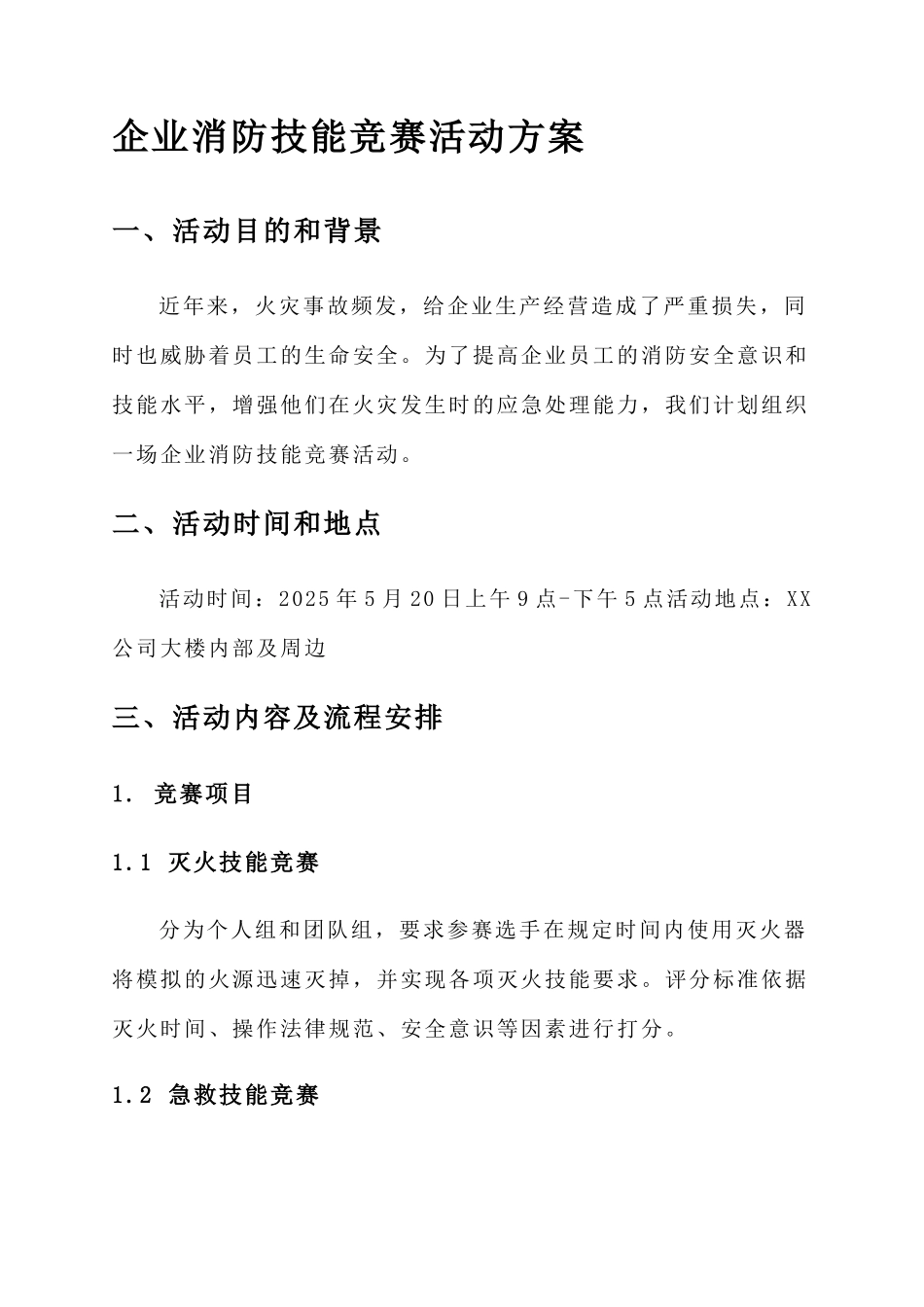 企业消防技能竞赛活动方案

一、活动目的和背景

近年来，火灾事故频发，给企业生产经营造成了严重损失，同时也威胁着员工的生命安全。为了提高企业员工的消防安全意识和技能水平，增强他们在火灾发生时的应急处理能力，我们计划组织一场企业消防技能竞赛活动。

二、活动时间和地点

活动时间：2025年5月20日上午9点-下午5点活动地点：XX公司大楼内部及周边

三、活动内容及流程安排

1. 竞赛项目

1.1 灭火技能竞赛

分为个人组和团队组，要求参赛选手在规定时间内使用灭火器将模拟的火源迅速灭掉，并实现各项灭火技能要求。评分标准依据灭火时间、操作法律规范、安全意识等因素进行打分。

1.2 急救技能竞赛